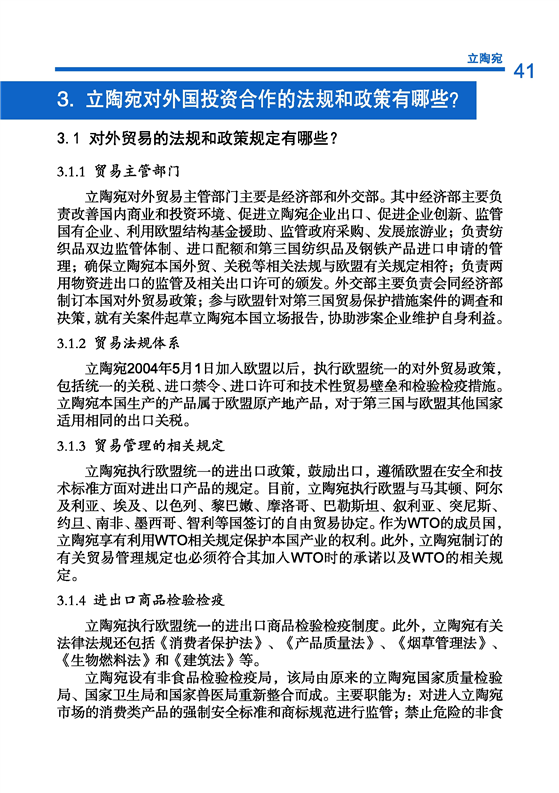 立陶宛

41

3. 立陶宛对外国投资合作的法规和政策有哪些?

3.1 对外贸易的法规和政策规定有哪些?

3.1.1 贸易主管部门

立陶宛对外贸易主管部门主要是经济部和外交部。其中经济部主要负责改善国内商业和投资环境、促进立陶宛企业出口、促进企业创新、监管国有企业、利用欧盟结构基金援助、监管政府采购、发展旅游业;负责纺织品双边监管体制、进口配额和第三国纺织品及钢铁产品进口申请的管理;确保立陶宛本国外贸、关税等相关法规与欧盟有关规定相符;负责两用物资进出口的监管及相关出口许可的颁发。外交部主要负责会同经济部制订本国对外贸易政策;参与欧盟针对第三国贸易保护措施案件的调查和决策,就有关案件起草立陶宛本国立场报告,协助涉案企业维护自身利益。

3.1.2 贸易法规体系

立陶宛2004年5月1日加入欧盟以后,执行欧盟统一的对外贸易政策,包括统一的关税、进口禁令、进口许可和技术性贸易壁垒和检验检疫措施。立陶宛本国生产的产品属于欧盟原产地产品,对于第三国与欧盟其他国家适用相同的出口关税。

3.1.3 贸易管理的相关规定

立陶宛执行欧盟统一的进出口政策,鼓励出口,遵循欧盟在安全和技术标准方面对进出口产品的规定。目前,立陶宛执行欧盟与马其顿、阿尔及利亚、埃及、以色列、黎巴嫩、摩洛哥、巴勒斯坦、叙利亚、突尼斯、约旦、南非、墨西哥、智利等国签订的自由贸易协定。作为WTO的成员国,立陶宛享有利用WTO相关规定保护本国产业的权利。此外,立陶宛制订的有关贸易管理规定也必须符合其加入WTO时的承诺以及WTO的相关规定。

3.1.4 进出口商品检验检疫

立陶宛执行欧盟统一的进出口商品检验检疫制度。此外,立陶宛有关法律法规还包括《消费者保护法》、《产品质量法》、《烟草管理法》、《生物燃料法》和《建筑法》等。

立陶宛设有非食品检验检疫局,该局由原来的立陶宛国家质量检验局、国家卫生局和国家兽医局重新整合而成。主要职能为:对进入立陶宛市场的消费类产品的强制安全标准和商标规范进行监管;禁止危险的非食